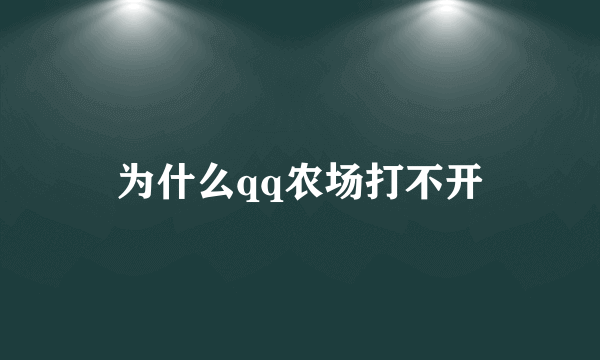 为什么qq农场打不开